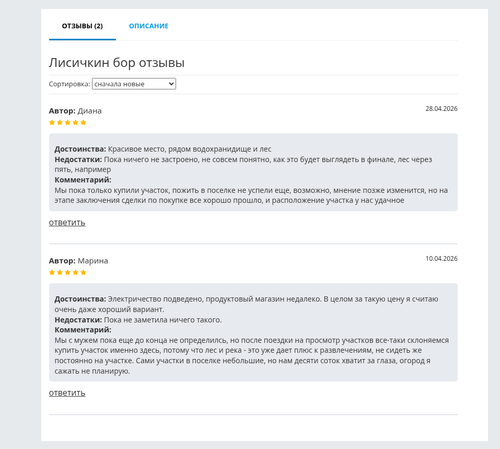 ОТЗЫВЫ (2)
ОПИСАНИЕ

Лисичкин бор отзывы

Сортировка: сначала новые

Автор: Диана
28.04.2026

Достоинства: Красивое место, рядом водохранидище и лес
Недостатки: Пока ничего не застроено, не совсем понятно, как это будет выглядеть в финале, лес через пять, например
Комментарий:
Мы пока только купили участок, пожить в поселке не успели еще, возможно, мнение позже изменится, но на этапе заключения сделки по покупке все хорошо прошло, и расположение участка у нас удачное

ответить

Автор: Марина
10.04.2026

Достоинства: Электричество подведено, продуктовый магазин недалеко. В целом за такую цену я считаю очень даже хороший вариант.
Недостатки: Пока не заметила ничего такого.
Комментарий:
Мы с мужем пока еще до конца не определились, но после поездки на просмотр участков все-таки склоняемся купить участок именно здесь, потому что лес и река - это уже дает плюс к развлечениям, не сидеть же постоянно на участке. Сами участки в поселке небольшие, но нам десяти соток хватит за глаза, огород я сажать не планирую.

ответить